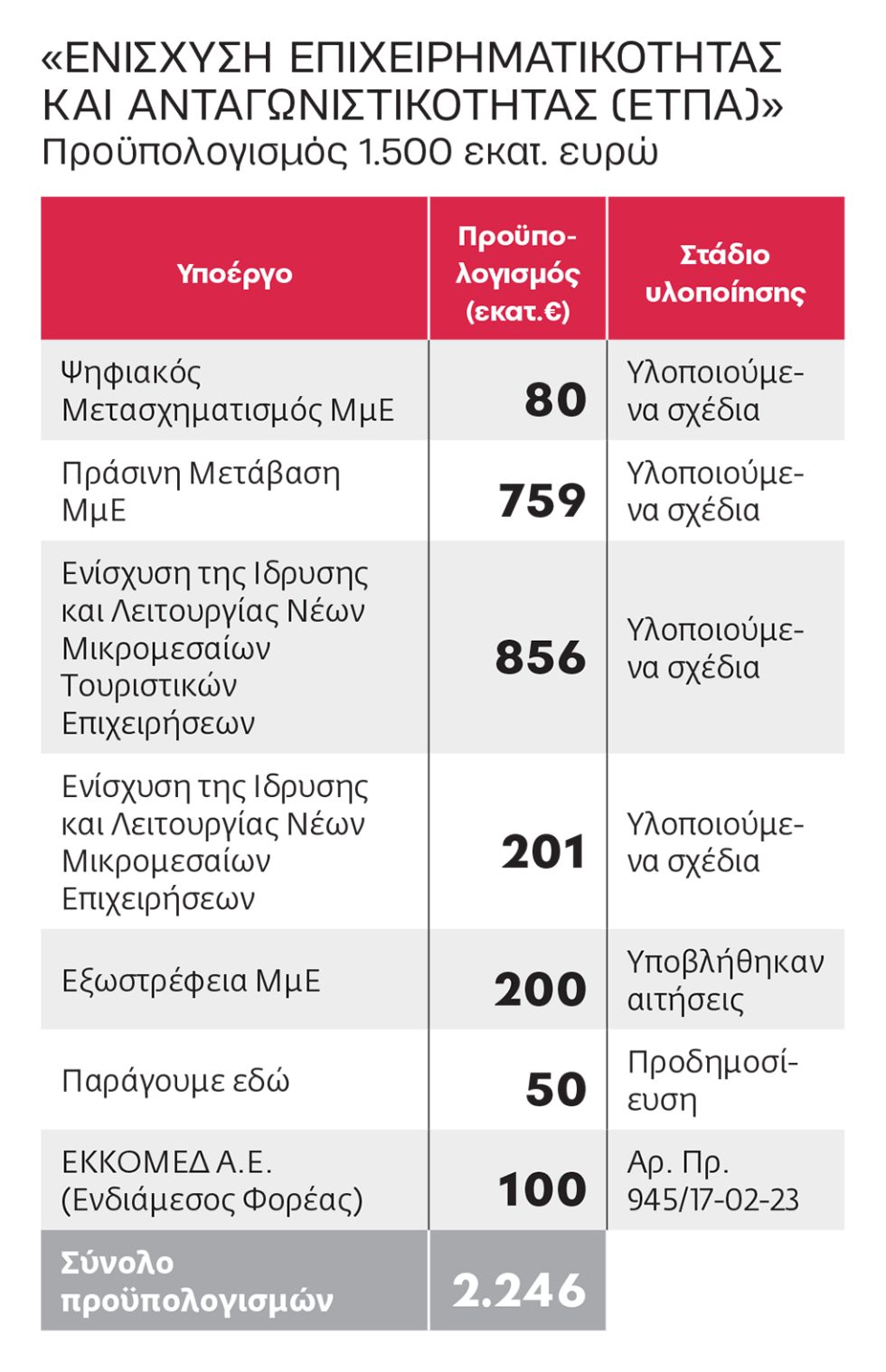 «ΕΝΙΣΧΥΣΗ ΕΠΙΧΕΙΡΗΜΑΤΙΚΟΤΗΤΑΣ ΚΑΙ ΑΝΤΑΓΩΝΙΣΤΙΚΟΤΗΤΑΣ (ΕΤΠΑ)»
Προϋπολογισμός 1.500 εκατ. ευρώ

| Υποέργο | Προϋπολογισμός (εκατ.€) | Στάδιο υλοποίησης |
|---|---|---|
| Ψηφιακός Μετασχηματισμός ΜμΕ | 80 | Υλοποιούμενα σχέδια |
| Πράσινη Μετάβαση ΜμΕ | 759 | Υλοποιούμενα σχέδια |
| Ενίσχυση της Ιδρυσης και Λειτουργίας Νέων Μικρομεσαίων Τουριστικών Επιχειρήσεων | 856 | Υλοποιούμενα σχέδια |
| Ενίσχυση της Ιδρυσης και Λειτουργίας Νέων Μικρομεσαίων Επιχειρήσεων | 201 | Υλοποιούμενα σχέδια |
| Εξωστρέφεια ΜμΕ | 200 | Υποβλήθηκαν αιτήσεις |
| Παράγουμε εδώ | 50 | Προδημοσίευση |
| ΕΚΚΟΜΕΔ Α.Ε. (Ενδιάμεσος Φορέας) | 100 | Αρ. Πρ. 945/17-02-23 |
| Σύνολο προϋπολογισμών | 2.246 | |